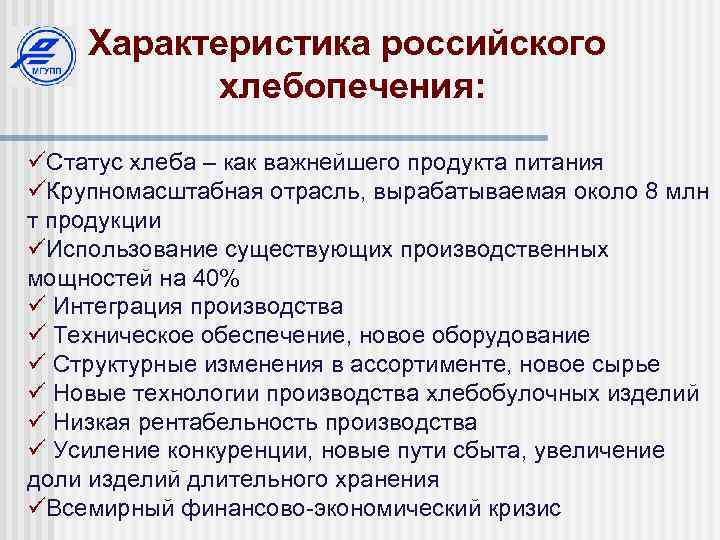 МГУПП

Характеристика российского хлебопечения:

✓Статус хлеба – как важнейшего продукта питания
✓Крупномасштабная отрасль, вырабатываемая около 8 млн т продукции
✓Использование существующих производственных мощностей на 40%
✓ Интеграция производства
✓ Техническое обеспечение, новое оборудование
✓ Структурные изменения в ассортименте, новое сырье
✓ Новые технологии производства хлебобулочных изделий
✓ Низкая рентабельность производства
✓ Усиление конкуренции, новые пути сбыта, увеличение доли изделий длительного хранения
✓Всемирный финансово-экономический кризис